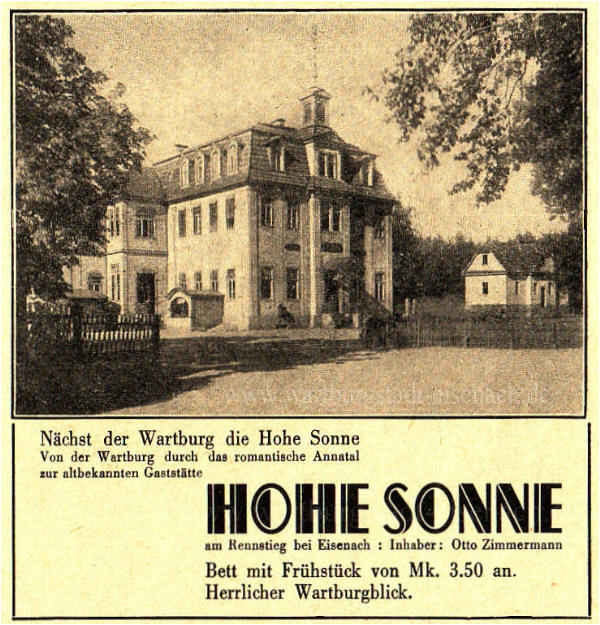 www.wartburgstadt-eisenach.de

Nächst der Wartburg die Hohe Sonne
Von der Wartburg durch das romantische Annatal zur altbekannten Gaststätte

HOHE SONNE

am Rennstieg bei Eisenach : Inhaber: Otto Zimmermann

Bett mit Frühstück von Mk. 3.50 an.
Herrlicher Wartburgblick.